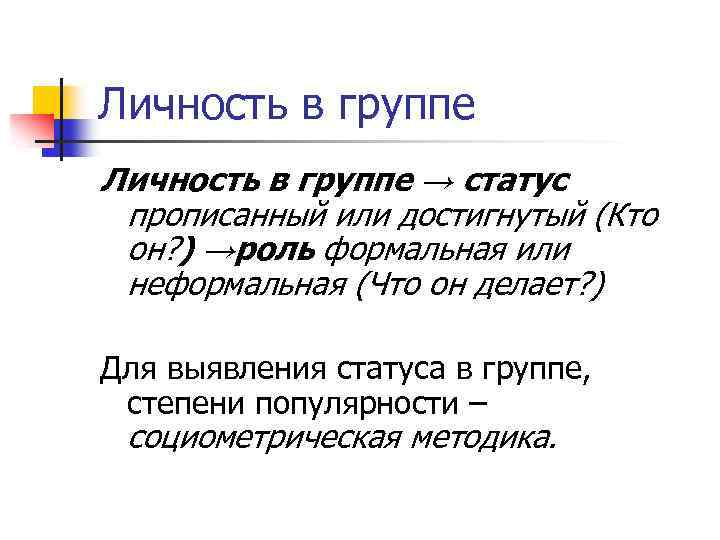 Личность в группе

Личность в группе → статус прописанный или достигнутый (Кто он?) →роль формальная или неформальная (Что он делает?)

Для выявления статуса в группе, степени популярности – социометрическая методика.